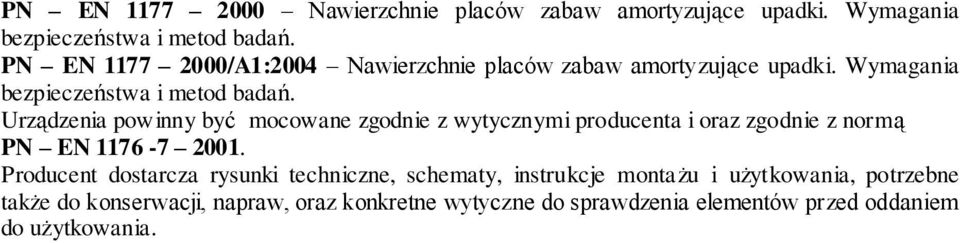 PN – EN 1177 – 2000 – Nawierzchnie placów zabaw amortyzujące upadki. Wymagania bezpieczeństwa i metod badań.
PN – EN 1177 – 2000/A1:2004 – Nawierzchnie placów zabaw amortyzujące upadki. Wymagania bezpieczeństwa i metod badań.
Urządzenia powinny być mocowane zgodnie z wytycznymi producenta i oraz zgodnie z normą PN – EN 1176 -7 – 2001.
Producent dostarcza rysunki techniczne, schematy, instrukcje montażu i użytkowania, potrzebne także do konserwacji, napraw, oraz konkretne wytyczne do sprawdzenia elementów przed oddaniem do użytkowania.